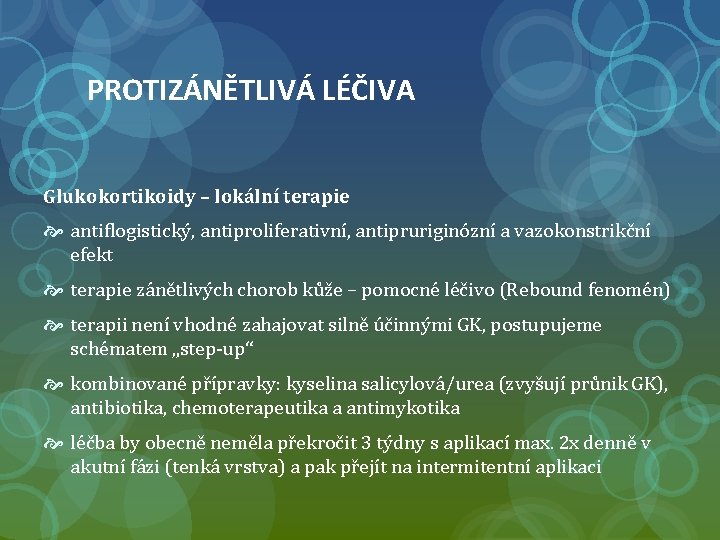 PROTIZÁNĚTLIVÁ LÉČIVA

Glukokortikoidy – lokální terapie

antiflogistický, antiproliferativní, antipruriginózní a vazokonstrikční efekt

terapie zánětlivých chorob kůže – pomocné léčivo (Rebound fenomén)

terapii není vhodné zahajovat silně účinnými GK, postupujeme schématem „step-up“

kombinované přípravky: kyselina salicylová/urea (zvyšují průnik GK), antibiotika, chemoterapeutika a antimykotika

léčba by obecně neměla překročit 3 týdny s aplikací max. 2x denně v akutní fázi (tenká vrstva) a pak přejít na intermitentní aplikaci